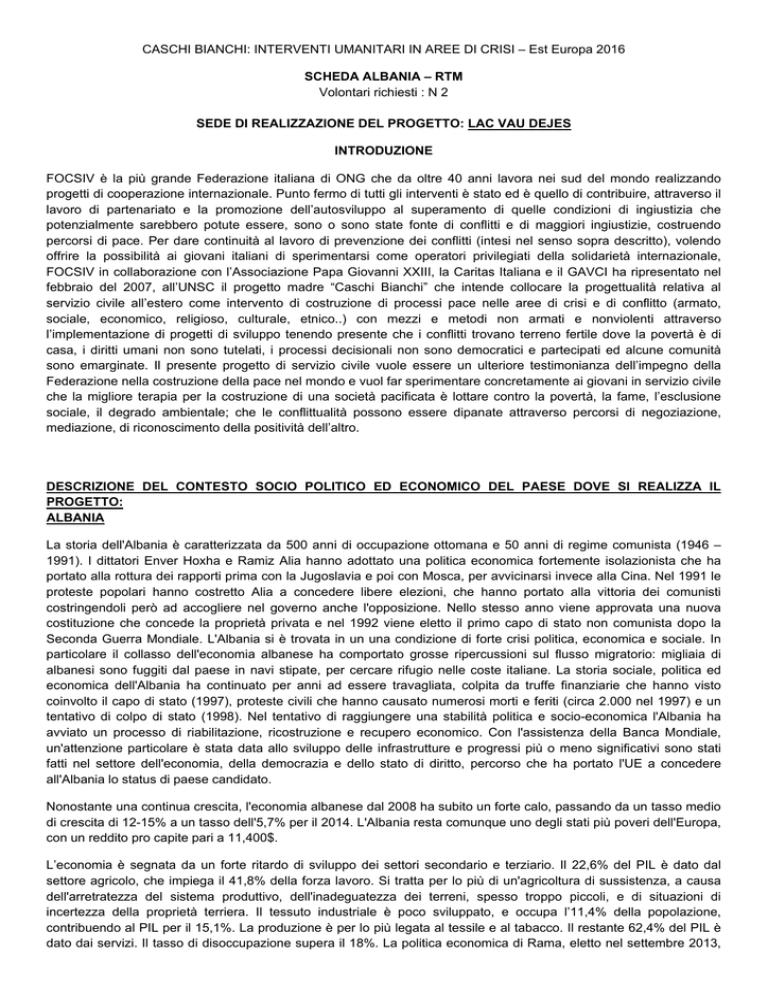 CASCHI BIANCHI: INTERVENTI UMANITARI IN AREE DI CRISI – Est Europa 2016

SCHEDA ALBANIA – RTM
Volontari richiesti : N 2

SEDE DI REALIZZAZIONE DEL PROGETTO: LAC VAU DEJES

INTRODUZIONE

FOCSIV è la più grande Federazione italiana di ONG che da oltre 40 anni lavora nei sud del mondo realizzando progetti di cooperazione internazionale. Punto fermo di tutti gli interventi è stato ed è quello di contribuire, attraverso il lavoro di partenariato e la promozione dell'autosviluppo al superamento di quelle condizioni di ingiustizia che potenzialmente sarebbero potute essere, sono o sono state fonte di conflitti e di maggiori ingiustizie, costruendo percorsi di pace. Per dare continuità al lavoro di prevenzione dei conflitti (intesi nel senso sopra descritto), volendo offrire la possibilità ai giovani italiani di sperimentarsi come operatori privilegiati della solidarietà internazionale, FOCSIV in collaborazione con l'Associazione Papa Giovanni XXIII, la Caritas Italiana e il GAVCI ha ripresentato nel febbraio del 2007, all'UNSC il progetto madre "Caschi Bianchi" che intende collocare la progettualità relativa al servizio civile all'estero come intervento di costruzione di processi pace nelle aree di crisi e di conflitto (armato, sociale, economico, religioso, culturale, etnico..) con mezzi e metodi non armati e nonviolenti attraverso l'implementazione di progetti di sviluppo tenendo presente che i conflitti trovano terreno fertile dove la povertà è di casa, i diritti umani non sono tutelati, i processi decisionali non sono democratici e partecipati ed alcune comunità sono emarginate. Il presente progetto di servizio civile vuole essere un ulteriore testimonianza dell'impegno della Federazione nella costruzione della pace nel mondo e vuol far sperimentare concretamente ai giovani in servizio civile che la migliore terapia per la costruzione di una società pacificata è lottare contro la povertà, la fame, l'esclusione sociale, il degrado ambientale; che le conflittualità possono essere dipanate attraverso percorsi di negoziazione, mediazione, di riconoscimento della positività dell'altro.

DESCRIZIONE DEL CONTESTO SOCIO POLITICO ED ECONOMICO DEL PAESE DOVE SI REALIZZA IL PROGETTO:
ALBANIA

La storia dell'Albania è caratterizzata da 500 anni di occupazione ottomana e 50 anni di regime comunista (1946 – 1991). I dittatori Enver Hoxha e Ramiz Alia hanno adottato una politica economica fortemente isolazionista che ha portato alla rottura dei rapporti prima con la Jugoslavia e poi con Mosca, per avvicinarsi invece alla Cina. Nel 1991 le proteste popolari hanno costretto Alia a concedere libere elezioni, che hanno portato alla vittoria dei comunisti costringendoli però ad accogliere nel governo anche l'opposizione. Nello stesso anno viene approvata una nuova costituzione che concede la proprietà privata e nel 1992 viene eletto il primo capo di stato non comunista dopo la Seconda Guerra Mondiale. L'Albania si è trovata in un una condizione di forte crisi politica, economica e sociale. In particolare il collasso dell'economia albanese ha comportato grosse ripercussioni sul flusso migratorio: migliaia di albanesi sono fuggiti dal paese in navi stipate, per cercare rifugio nelle coste italiane. La storia sociale, politica ed economica dell'Albania ha continuato per anni ad essere travagliata, colpita da truffe finanziarie che hanno visto coinvolto il capo di stato (1997), proteste civili che hanno causato numerosi morti e feriti (circa 2.000 nel 1997) e un tentativo di colpo di stato (1998). Nel tentativo di raggiungere una stabilità politica e socio-economica l'Albania ha avviato un processo di riabilitazione, ricostruzione e recupero economico. Con l'assistenza della Banca Mondiale, un'attenzione particolare è stata data allo sviluppo delle infrastrutture e progressi più o meno significativi sono stati fatti nel settore dell'economia, della democrazia e dello stato di diritto, percorso che ha portato l'UE a concedere all'Albania lo status di paese candidato.

Nonostante una continua crescita, l'economia albanese dal 2008 ha subito un forte calo, passando da un tasso medio di crescita di 12-15% a un tasso dell'5,7% per il 2014. L'Albania resta comunque uno degli stati più poveri dell'Europa, con un reddito pro capite pari a 11,400$.

L'economia è segnata da un forte ritardo di sviluppo dei settori secondario e terziario. Il 22,6% del PIL è dato dal settore agricolo, che impiega il 41,8% della forza lavoro. Si tratta per lo più di un'agricoltura di sussistenza, a causa dell'arretratezza del sistema produttivo, dell'inadeguatezza dei terreni, spesso troppo piccoli, e di situazioni di incertezza della proprietà terriera. Il tessuto industriale è poco sviluppato, e occupa l'11,4% della popolazione, contribuendo al PIL per il 15,1%. La produzione è per lo più legata al tessile e al tabacco. Il restante 62,4% del PIL è dato dai servizi. Il tasso di disoccupazione supera il 18%. La politica economica di Rama, eletto nel settembre 2013,